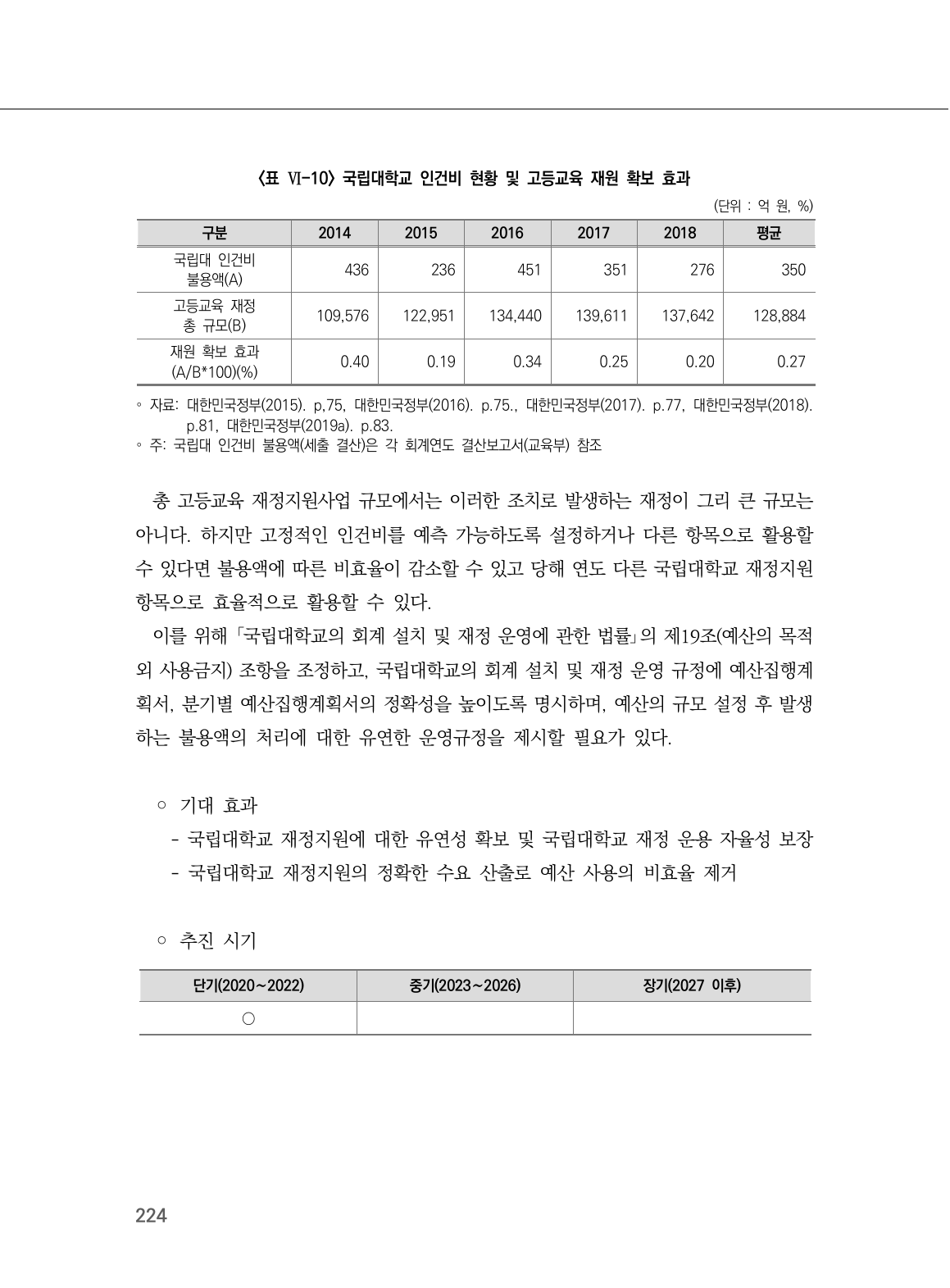 〈표 Ⅵ-10〉 국립대학교 인건비 현황 및 고등교육 재원 확보 효과

(단위 : 억 원, %)

| 구분 | 2014 | 2015 | 2016 | 2017 | 2018 | 평균 |
|---|---|---|---|---|---|---|
| 국립대 인건비 불용액(A) | 436 | 236 | 451 | 351 | 276 | 350 |
| 고등교육 재정 총 규모(B) | 109,576 | 122,951 | 134,440 | 139,611 | 137,642 | 128,884 |
| 재원 확보 효과 (A/B*100)(%) | 0.40 | 0.19 | 0.34 | 0.25 | 0.20 | 0.27 |

◦ 자료: 대한민국정부(2015). p,75, 대한민국정부(2016). p.75., 대한민국정부(2017). p.77, 대한민국정부(2018). p.81, 대한민국정부(2019a). p.83.
◦ 주: 국립대 인건비 불용액(세출 결산)은 각 회계연도 결산보고서(교육부) 참조

총 고등교육 재정지원사업 규모에서는 이러한 조치로 발생하는 재정이 그리 큰 규모는 아니다. 하지만 고정적인 인건비를 예측 가능하도록 설정하거나 다른 항목으로 활용할 수 있다면 불용액에 따른 비효율이 감소할 수 있고 당해 연도 다른 국립대학교 재정지원 항목으로 효율적으로 활용할 수 있다.

이를 위해 「국립대학교의 회계 설치 및 재정 운영에 관한 법률」의 제19조(예산의 목적 외 사용금지) 조항을 조정하고, 국립대학교의 회계 설치 및 재정 운영 규정에 예산집행계획서, 분기별 예산집행계획서의 정확성을 높이도록 명시하며, 예산의 규모 설정 후 발생하는 불용액의 처리에 대한 유연한 운영규정을 제시할 필요가 있다.

○ 기대 효과
- 국립대학교 재정지원에 대한 유연성 확보 및 국립대학교 재정 운용 자율성 보장
- 국립대학교 재정지원의 정확한 수요 산출로 예산 사용의 비효율 제거

○ 추진 시기

| 단기(2020~2022) | 중기(2023~2026) | 장기(2027 이후) |
|---|---|---|
| ○ | | |

224